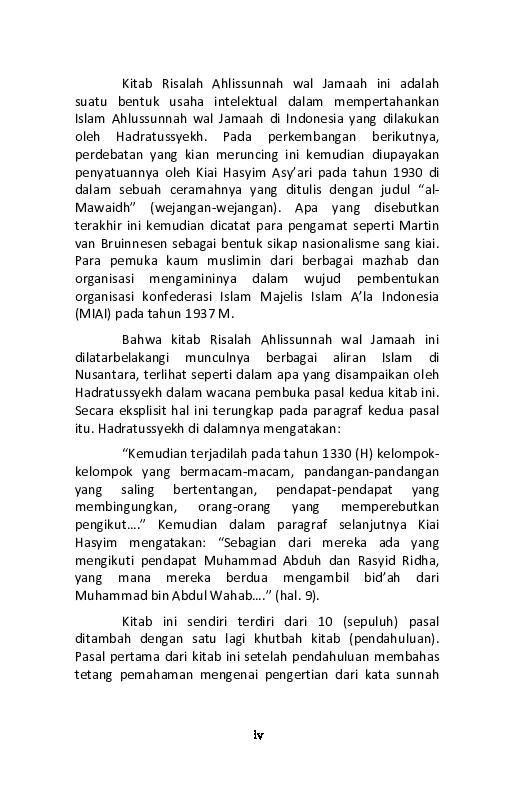 Kitab Risalah Ahlissunnah wal Jamaah ini adalah suatu bentuk usaha intelektual dalam mempertahankan Islam Ahlussunnah wal Jamaah di Indonesia yang dilakukan oleh Hadratussyekh. Pada perkembangan berikutnya, perdebatan yang kian meruncing ini kemudian diupayakan penyatuannya oleh Kiai Hasyim Asy'ari pada tahun 1930 di dalam sebuah ceramahnya yang ditulis dengan judul "al-Mawaidh" (wejangan-wejangan). Apa yang disebutkan terakhir ini kemudian dicatat para pengamat seperti Martin van Bruinnesen sebagai bentuk sikap nasionalisme sang kiai. Para pemuka kaum muslimin dari berbagai mazhab dan organisasi mengamininya dalam wujud pembentukan organisasi konfederasi Islam Majelis Islam A'la Indonesia (MIAI) pada tahun 1937 M.

Bahwa kitab Risalah Ahlissunnah wal Jamaah ini dilatarbelakangi munculnya berbagai aliran Islam di Nusantara, terlihat seperti dalam apa yang disampaikan oleh Hadratussyekh dalam wacana pembuka pasal kedua kitab ini. Secara eksplisit hal ini terungkap pada paragraf kedua pasal itu. Hadratussyekh di dalamnya mengatakan:

"Kemudian terjadilah pada tahun 1330 (H) kelompok-kelompok yang bermacam-macam, pandangan-pandangan yang saling bertentangan, pendapat-pendapat yang membingungkan, orang-orang yang memperebutkan pengikut...." Kemudian dalam paragraf selanjutnya Kiai Hasyim mengatakan: "Sebagian dari mereka ada yang mengikuti pendapat Muhammad Abduh dan Rasyid Ridha, yang mana mereka berdua mengambil bid'ah dari Muhammad bin Abdul Wahab...." (hal. 9).

Kitab ini sendiri terdiri dari 10 (sepuluh) pasal ditambah dengan satu lagi khutbah kitab (pendahuluan). Pasal pertama dari kitab ini setelah pendahuluan membahas tetang pemahaman mengenai pengertian dari kata sunnah

iv